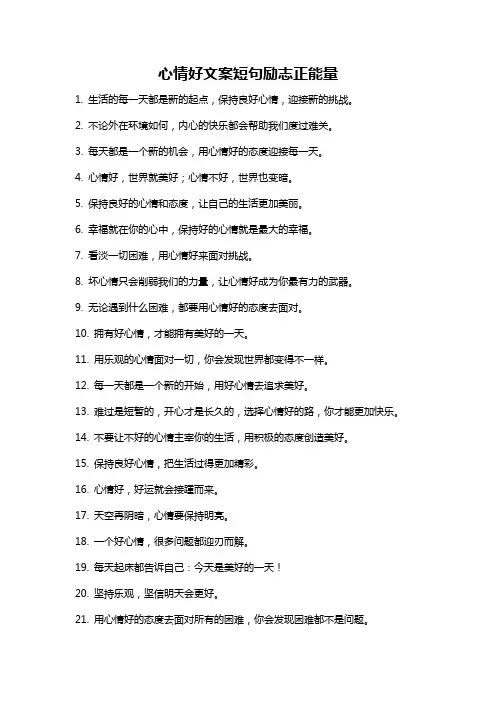 心情好文案短句励志正能量

1. 生活的每一天都是新的起点，保持良好心情，迎接新的挑战。

2. 不论外在环境如何，内心的快乐都会帮助我们度过难关。

3. 每天都是一个新的机会，用心情好的态度迎接每一天。

4. 心情好，世界就美好；心情不好，世界也变暗。

5. 保持良好的心情和态度，让自己的生活更加美丽。

6. 幸福就在你的心中，保持好的心情就是最大的幸福。

7. 看淡一切困难，用心情好来面对挑战。

8. 坏心情只会削弱我们的力量，让心情好成为你最有力的武器。

9. 无论遇到什么困难，都要用心情好的态度去面对。

10. 拥有好心情，才能拥有美好的一天。

11. 用乐观的心情面对一切，你会发现世界都变得不一样。

12. 每一天都是一个新的开始，用好心情去追求美好。

13. 难过是短暂的，开心才是长久的，选择心情好的路，你才能更加快乐。

14. 不要让不好的心情主宰你的生活，用积极的态度创造美好。

15. 保持良好心情，把生活过得更加精彩。

16. 心情好，好运就会接踵而来。

17. 天空再阴暗，心情要保持明亮。

18. 一个好心情，很多问题都迎刃而解。

19. 每天起床都告诉自己：今天是美好的一天！

20. 坚持乐观，坚信明天会更好。

21. 用心情好的态度去面对所有的困难，你会发现困难都不是问题。